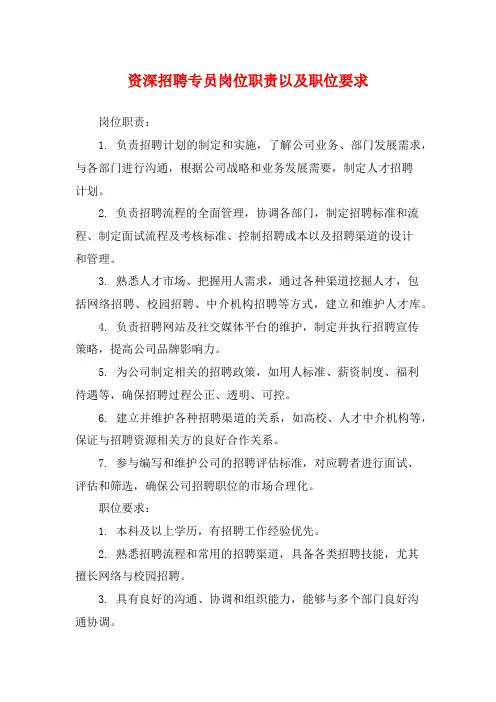 资深招聘专员岗位职责以及职位要求

岗位职责：

1. 负责招聘计划的制定和实施，了解公司业务、部门发展需求，与各部门进行沟通，根据公司战略和业务发展需要，制定人才招聘计划。

2. 负责招聘流程的全面管理，协调各部门，制定招聘标准和流程、制定面试流程及考核标准、控制招聘成本以及招聘渠道的设计和管理。

3. 熟悉人才市场、把握用人需求，通过各种渠道挖掘人才，包括网络招聘、校园招聘、中介机构招聘等方式，建立和维护人才库。

4. 负责招聘网站及社交媒体平台的维护，制定并执行招聘宣传策略，提高公司品牌影响力。

5. 为公司制定相关的招聘政策，如用人标准、薪资制度、福利待遇等，确保招聘过程公正、透明、可控。

6. 建立并维护各种招聘渠道的关系，如高校、人才中介机构等，保证与招聘资源相关方的良好合作关系。

7. 参与编写和维护公司的招聘评估标准，对应聘者进行面试、评估和筛选，确保公司招聘职位的市场合理化。

职位要求：

1. 本科及以上学历，有招聘工作经验优先。

2. 熟悉招聘流程和常用的招聘渠道，具备各类招聘技能，尤其擅长网络与校园招聘。

3. 具有良好的沟通、协调和组织能力，能够与多个部门良好沟通协调。